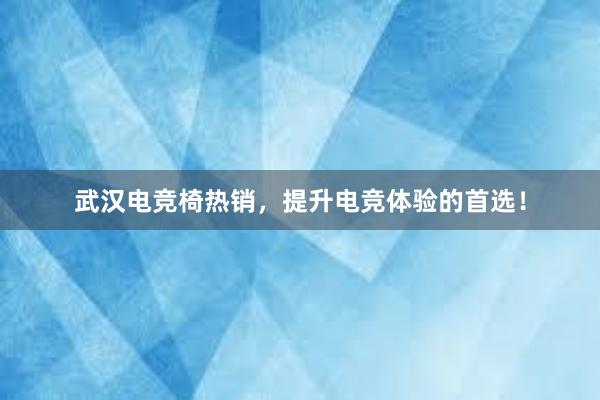 武汉电竞椅热销，提升电竞体验的首选！